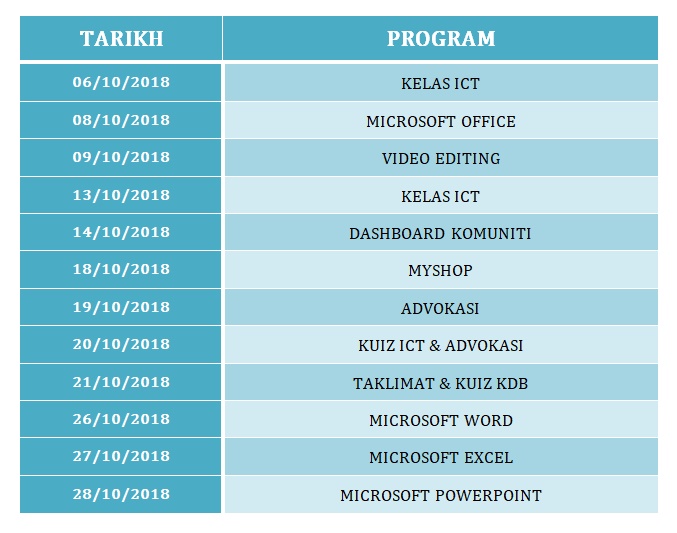 | TARIKH | PROGRAM |
|---|---|
| 06/10/2018 | KELAS ICT |
| 08/10/2018 | MICROSOFT OFFICE |
| 09/10/2018 | VIDEO EDITING |
| 13/10/2018 | KELAS ICT |
| 14/10/2018 | DASHBOARD KOMUNITI |
| 18/10/2018 | MYSHOP |
| 19/10/2018 | ADVOKASI |
| 20/10/2018 | KUIZ ICT & ADVOKASI |
| 21/10/2018 | TAKLIMAT & KUIZ KDB |
| 26/10/2018 | MICROSOFT WORD |
| 27/10/2018 | MICROSOFT EXCEL |
| 28/10/2018 | MICROSOFT POWERPOINT |